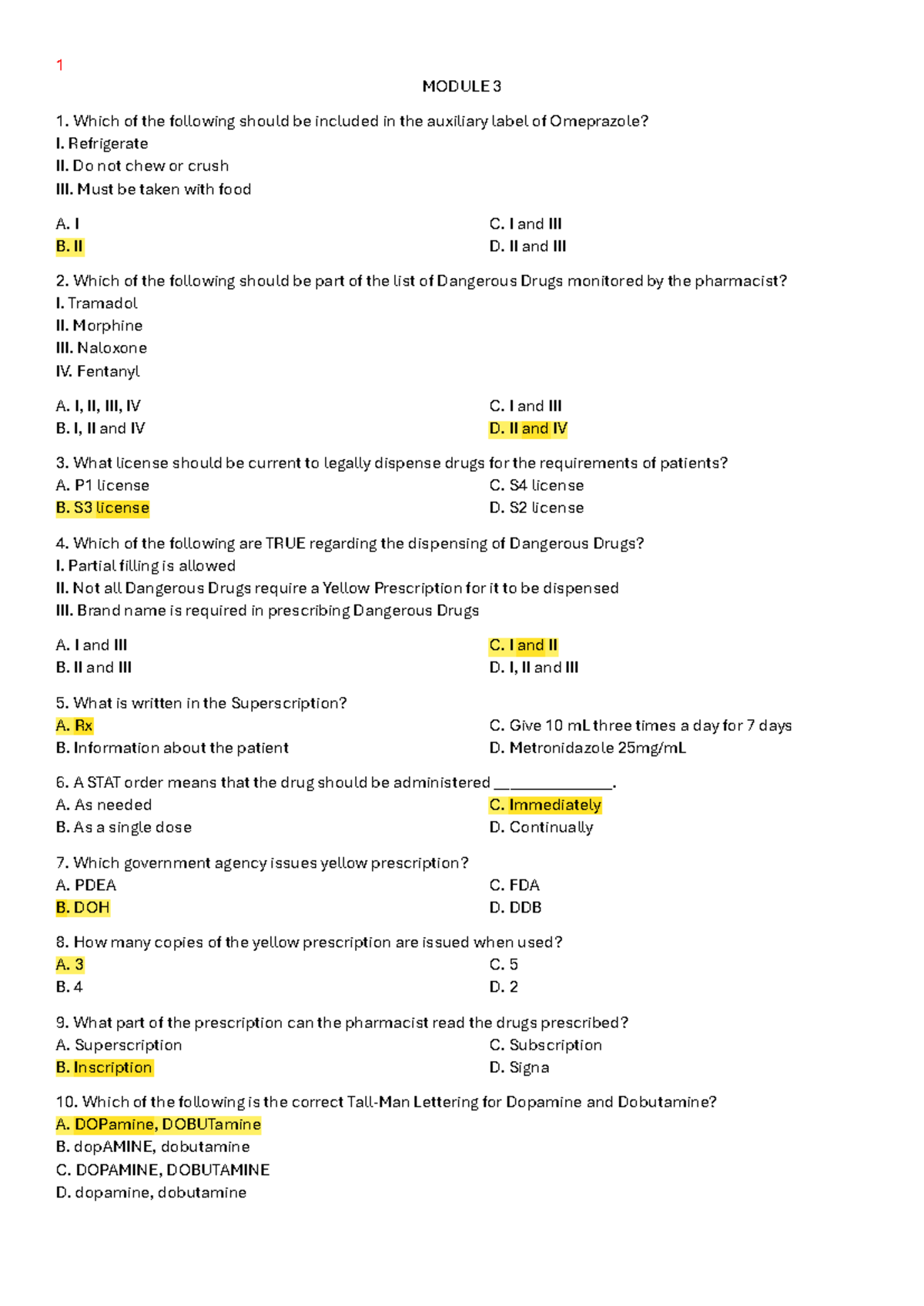 1

MODULE 3

1. Which of the following should be included in the auxiliary label of Omeprazole?
I. Refrigerate
II. Do not chew or crush
III. Must be taken with food

A. I
B. II
C. I and III
D. II and III

2. Which of the following should be part of the list of Dangerous Drugs monitored by the pharmacist?
I. Tramadol
II. Morphine
III. Naloxone
IV. Fentanyl

A. I, II, III, IV
B. I, II and IV
C. I and III
D. II and IV

3. What license should be current to legally dispense drugs for the requirements of patients?
A. P1 license
B. S3 license
C. S4 license
D. S2 license

4. Which of the following are TRUE regarding the dispensing of Dangerous Drugs?
I. Partial filling is allowed
II. Not all Dangerous Drugs require a Yellow Prescription for it to be dispensed
III. Brand name is required in prescribing Dangerous Drugs

A. I and III
B. II and III
C. I and II
D. I, II and III

5. What is written in the Superscription?
A. Rx
B. Information about the patient
C. Give 10 mL three times a day for 7 days
D. Metronidazole 25mg/mL

6. A STAT order means that the drug should be administered ____.
A. As needed
B. As a single dose
C. Immediately
D. Continually

7. Which government agency issues yellow prescription?
A. PDEA
B. DOH
C. FDA
D. DDB

8. How many copies of the yellow prescription are issued when used?
A. 3
B. 4
C. 5
D. 2

9. What part of the prescription can the pharmacist read the drugs prescribed?
A. Superscription
B. Inscription
C. Subscription
D. Signa

10. Which of the following is the correct Tall-Man Lettering for Dopamine and Dobutamine?
A. DOPamine, DOBUTamine
B. dopAMINE, dobutamine
C. DOPAMINE, DOBUTAMINE
D. dopamine, dobutamine